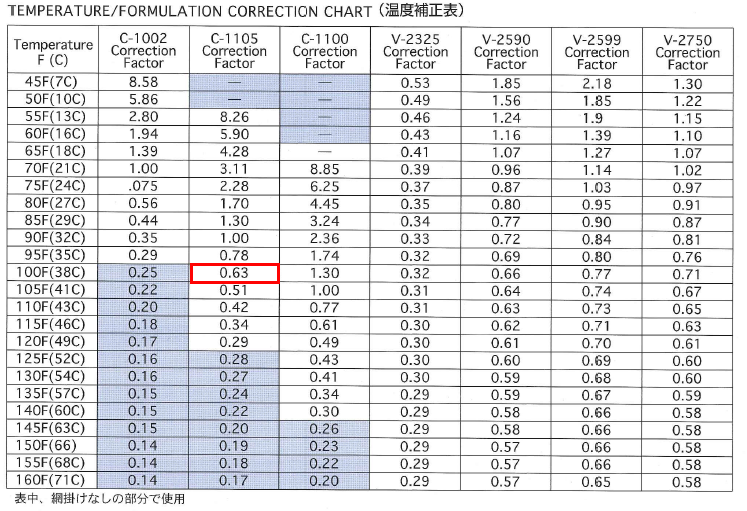 TEMPERATURE/FORMULATION CORRECTION CHART (温度補正表)

| Temperature F (C) | C-1002 Correction Factor | C-1105 Correction Factor | C-1100 Correction Factor | V-2325 Correction Factor | V-2590 Correction Factor | V-2599 Correction Factor | V-2750 Correction Factor |
|---|---|---|---|---|---|---|---|
| 45F(7C) | 8.58 | — | — | 0.53 | 1.85 | 2.18 | 1.30 |
| 50F(10C) | 5.86 | — | — | 0.49 | 1.56 | 1.85 | 1.22 |
| 55F(13C) | 2.80 | 8.26 | — | 0.46 | 1.24 | 1.9 | 1.15 |
| 60F(16C) | 1.94 | 5.90 | — | 0.43 | 1.16 | 1.39 | 1.10 |
| 65F(18C) | 1.39 | 4.28 | — | 0.41 | 1.07 | 1.27 | 1.07 |
| 70F(21C) | 1.00 | 3.11 | 8.85 | 0.39 | 0.96 | 1.14 | 1.02 |
| 75F(24C) | .075 | 2.28 | 6.25 | 0.37 | 0.87 | 1.03 | 0.97 |
| 80F(27C) | 0.56 | 1.70 | 4.45 | 0.35 | 0.80 | 0.95 | 0.91 |
| 85F(29C) | 0.44 | 1.30 | 3.24 | 0.34 | 0.77 | 0.90 | 0.87 |
| 90F(32C) | 0.35 | 1.00 | 2.36 | 0.33 | 0.72 | 0.84 | 0.81 |
| 95F(35C) | 0.29 | 0.78 | 1.74 | 0.32 | 0.69 | 0.80 | 0.76 |
| 100F(38C) | 0.25 | 0.63 | 1.30 | 0.32 | 0.66 | 0.77 | 0.71 |
| 105F(41C) | 0.22 | 0.51 | 1.00 | 0.31 | 0.64 | 0.74 | 0.67 |
| 110F(43C) | 0.20 | 0.42 | 0.77 | 0.31 | 0.63 | 0.73 | 0.65 |
| 115F(46C) | 0.18 | 0.34 | 0.61 | 0.30 | 0.62 | 0.71 | 0.63 |
| 120F(49C) | 0.17 | 0.29 | 0.49 | 0.30 | 0.61 | 0.70 | 0.61 |
| 125F(52C) | 0.16 | 0.28 | 0.43 | 0.30 | 0.60 | 0.69 | 0.60 |
| 130F(54C) | 0.16 | 0.27 | 0.41 | 0.30 | 0.59 | 0.68 | 0.60 |
| 135F(57C) | 0.15 | 0.24 | 0.34 | 0.29 | 0.59 | 0.67 | 0.59 |
| 140F(60C) | 0.15 | 0.22 | 0.30 | 0.29 | 0.58 | 0.66 | 0.58 |
| 145F(63C) | 0.15 | 0.20 | 0.26 | 0.29 | 0.58 | 0.66 | 0.58 |
| 150F(66) | 0.14 | 0.19 | 0.23 | 0.29 | 0.57 | 0.66 | 0.58 |
| 155F(68C) | 0.14 | 0.18 | 0.22 | 0.29 | 0.57 | 0.66 | 0.58 |
| 160F(71C) | 0.14 | 0.17 | 0.20 | 0.29 | 0.57 | 0.65 | 0.58 |

表中、網掛けなしの部分で使用